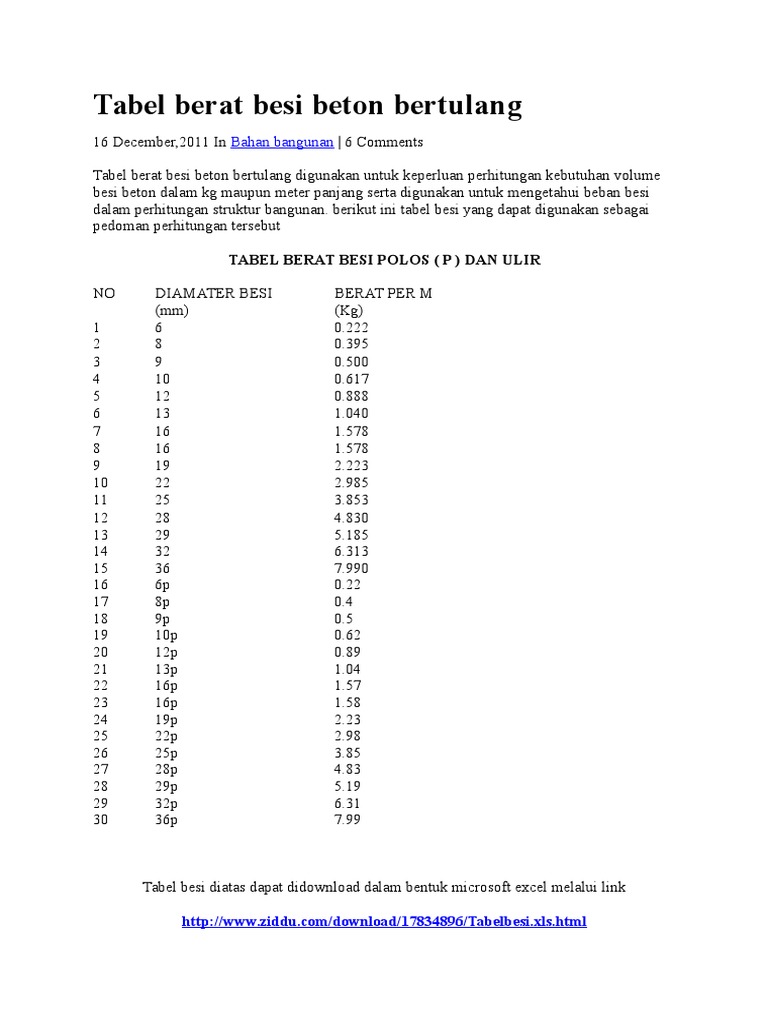 Tabel berat besi beton bertulang

16 December,2011 In Bahan bangunan | 6 Comments

Tabel berat besi beton bertulang digunakan untuk keperluan perhitungan kebutuhan volume besi beton dalam kg maupun meter panjang serta digunakan untuk mengetahui beban besi dalam perhitungan struktur bangunan. berikut ini tabel besi yang dapat digunakan sebagai pedoman perhitungan tersebut

TABEL BERAT BESI POLOS ( P ) DAN ULIR

| NO | DIAMATER BESI (mm) | BERAT PER M (Kg) |
|---|---|---|
| 1 | 6 | 0.222 |
| 2 | 8 | 0.395 |
| 3 | 9 | 0.500 |
| 4 | 10 | 0.617 |
| 5 | 12 | 0.888 |
| 6 | 13 | 1.040 |
| 7 | 16 | 1.578 |
| 8 | 16 | 1.578 |
| 9 | 19 | 2.223 |
| 10 | 22 | 2.985 |
| 11 | 25 | 3.853 |
| 12 | 28 | 4.830 |
| 13 | 29 | 5.185 |
| 14 | 32 | 6.313 |
| 15 | 36 | 7.990 |
| 16 | 6p | 0.22 |
| 17 | 8p | 0.4 |
| 18 | 9p | 0.5 |
| 19 | 10p | 0.62 |
| 20 | 12p | 0.89 |
| 21 | 13p | 1.04 |
| 22 | 16p | 1.57 |
| 23 | 16p | 1.58 |
| 24 | 19p | 2.23 |
| 25 | 22p | 2.98 |
| 26 | 25p | 3.85 |
| 27 | 28p | 4.83 |
| 28 | 29p | 5.19 |
| 29 | 32p | 6.31 |
| 30 | 36p | 7.99 |

Tabel besi diatas dapat didownload dalam bentuk microsoft excel melalui link

http://www.ziddu.com/download/17834896/Tabelbesi.xls.html